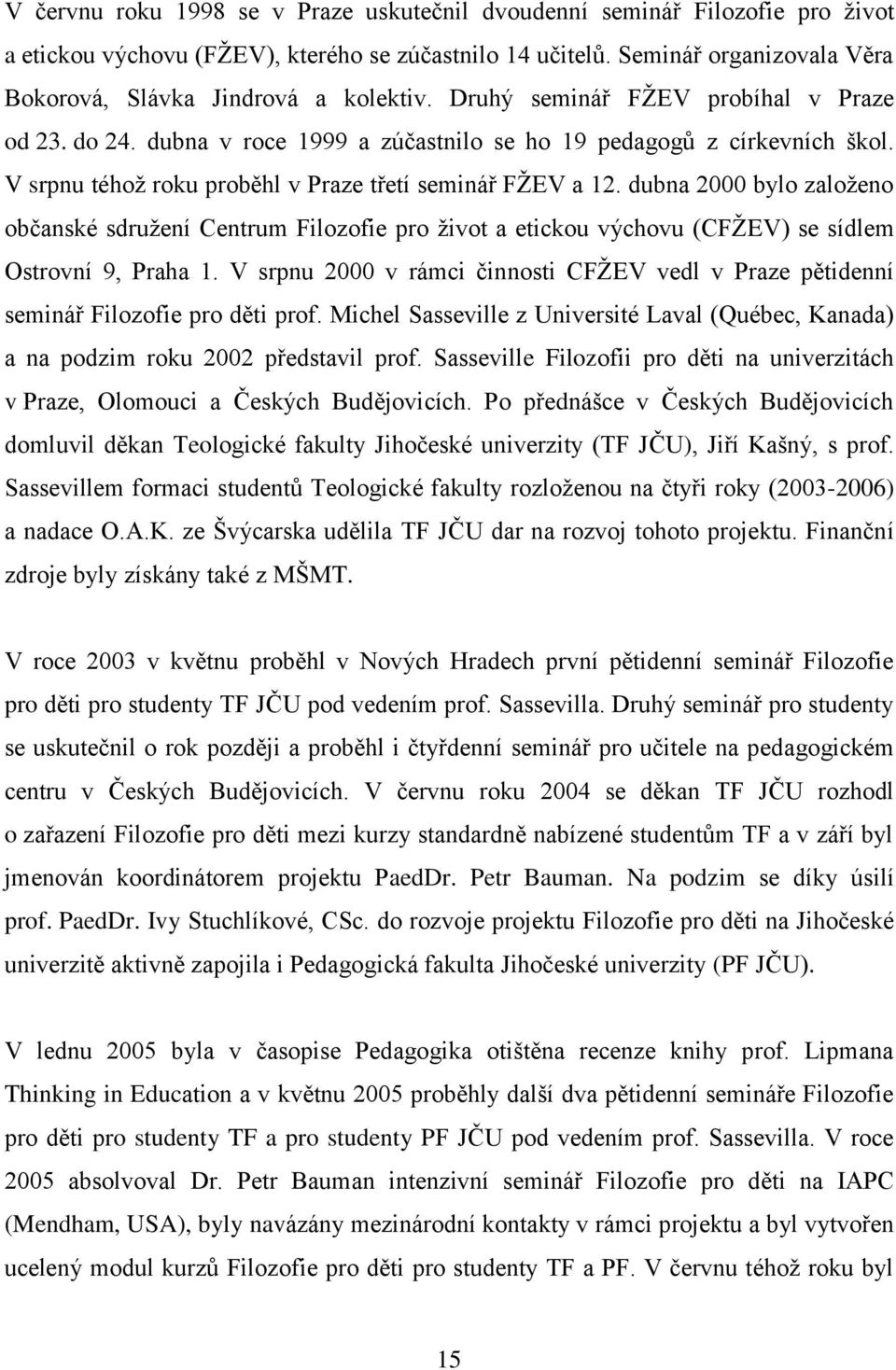 V červnu roku 1998 se v Praze uskutečnil dvoudenní seminář Filozofie pro život a etickou výchovu (FŽEV), kterého se zúčastnilo 14 učitelů. Seminář organizovala Věra Bokorová, Slávka Jindrová a kolektiv. Druhý seminář FŽEV probíhal v Praze od 23. do 24. dubna v roce 1999 a zúčastnilo se ho 19 pedagogů z církevních škol. V srpnu téhož roku proběhl v Praze třetí seminář FŽEV a 12. dubna 2000 bylo založeno občanské sdružení Centrum Filozofie pro život a etickou výchovu (CFŽEV) se sídlem Ostrovní 9, Praha 1. V srpnu 2000 v rámci činnosti CFŽEV vedl v Praze pětidenní seminář Filozofie pro děti prof. Michel Sasseville z Université Laval (Québec, Kanada) a na podzim roku 2002 představil prof. Sasseville Filozofii pro děti na univerzitách v Praze, Olomouci a Českých Budějovicích. Po přednášce v Českých Budějovicích domluvil děkan Teologické fakulty Jihočeské univerzity (TF JČU), Jiří Kašný, s prof. Sassevillem formaci studentů Teologické fakulty rozloženou na čtyři roky (2003-2006) a nadace O.A.K. ze Švýcarska udělila TF JČU dar na rozvoj tohoto projektu. Finanční zdroje byly získány také z MŠMT.

V roce 2003 v květnu proběhl v Nových Hradech první pětidenní seminář Filozofie pro děti pro studenty TF JČU pod vedením prof. Sassevilla. Druhý seminář pro studenty se uskutečnil o rok později a proběhl i čtyřdenní seminář pro učitele na pedagogickém centru v Českých Budějovicích. V červnu roku 2004 se děkan TF JČU rozhodl o zařazení Filozofie pro děti mezi kurzy standardně nabízené studentům TF a v září byl jmenován koordinátorem projektu PaedDr. Petr Bauman. Na podzim se díky úsilí prof. PaedDr. Ivy Stuchlíkové, CSc. do rozvoje projektu Filozofie pro děti na Jihočeské univerzitě aktivně zapojila i Pedagogická fakulta Jihočeské univerzity (PF JČU).

V lednu 2005 byla v časopise Pedagogika otištěna recenze knihy prof. Lipmana Thinking in Education a v květnu 2005 proběhly další dva pětidenní semináře Filozofie pro děti pro studenty TF a pro studenty PF JČU pod vedením prof. Sassevilla. V roce 2005 absolvoval Dr. Petr Bauman intenzivní seminář Filozofie pro děti na IAPC (Mendham, USA), byly navázány mezinárodní kontakty v rámci projektu a byl vytvořen ucelený modul kurzů Filozofie pro děti pro studenty TF a PF. V červnu téhož roku byl

15